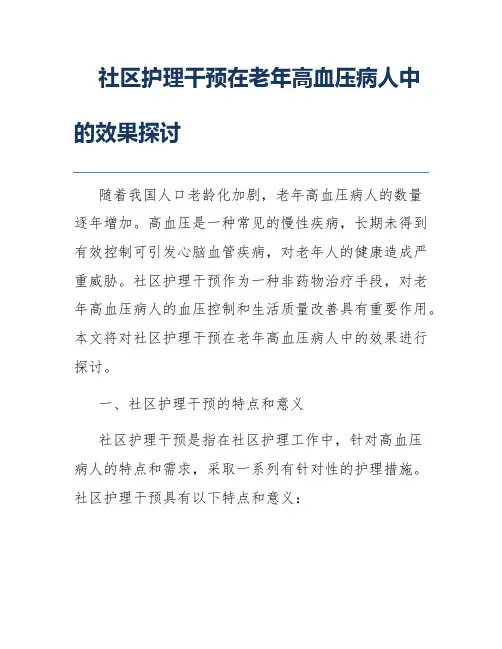 社区护理干预在老年高血压病人中的效果探讨

随着我国人口老龄化加剧，老年高血压病人的数量逐年增加。高血压是一种常见的慢性疾病，长期未得到有效控制可引发心脑血管疾病，对老年人的健康造成严重威胁。社区护理干预作为一种非药物治疗手段，对老年高血压病人的血压控制和生活质量改善具有重要作用。本文将对社区护理干预在老年高血压病人中的效果进行探讨。

一、社区护理干预的特点和意义

社区护理干预是指在社区护理工作中，针对高血压病人的特点和需求，采取一系列有针对性的护理措施。社区护理干预具有以下特点和意义：